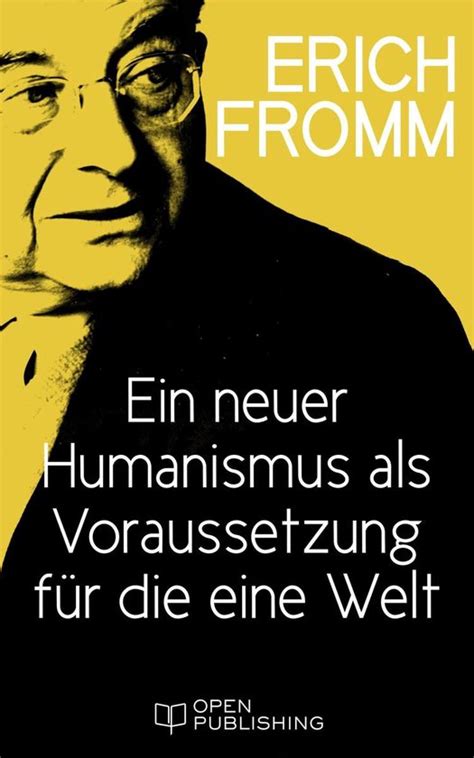 ERICH
FROMM

Ein neuer Humanismus als Voraussetzung für die eine Welt

OPEN
PUBLISHING